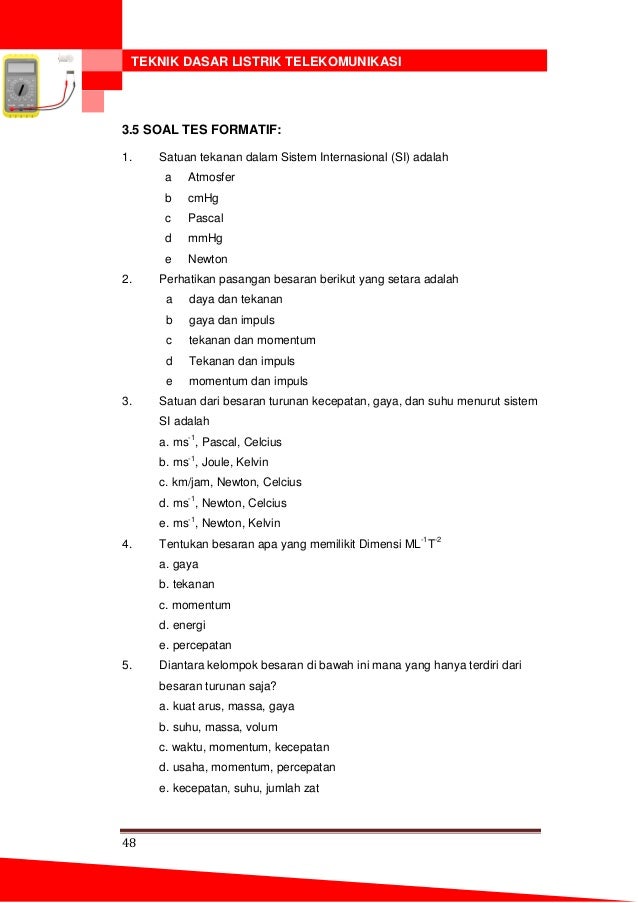 TEKNIK DASAR LISTRIK TELEKOMUNIKASI

3.5 SOAL TES FORMATIF:

1. Satuan tekanan dalam Sistem Internasional (SI) adalah
a Atmosfer
b cmHg
c Pascal
d mmHg
e Newton

2. Perhatikan pasangan besaran berikut yang setara adalah
a daya dan tekanan
b gaya dan impuls
c tekanan dan momentum
d Tekanan dan impuls
e momentum dan impuls

3. Satuan dari besaran turunan kecepatan, gaya, dan suhu menurut sistem SI adalah
a. $ms^{-1}$, Pascal, Celcius
b. $ms^{-1}$, Joule, Kelvin
c. km/jam, Newton, Celcius
d. $ms^{-1}$, Newton, Celcius
e. $ms^{-1}$, Newton, Kelvin

4. Tentukan besaran apa yang memilikit Dimensi $ML^{-1}T^{-2}$
a. gaya
b. tekanan
c. momentum
d. energi
e. percepatan

5. Diantara kelompok besaran di bawah ini mana yang hanya terdiri dari besaran turunan saja?
a. kuat arus, massa, gaya
b. suhu, massa, volum
c. waktu, momentum, kecepatan
d. usaha, momentum, percepatan
e. kecepatan, suhu, jumlah zat

48